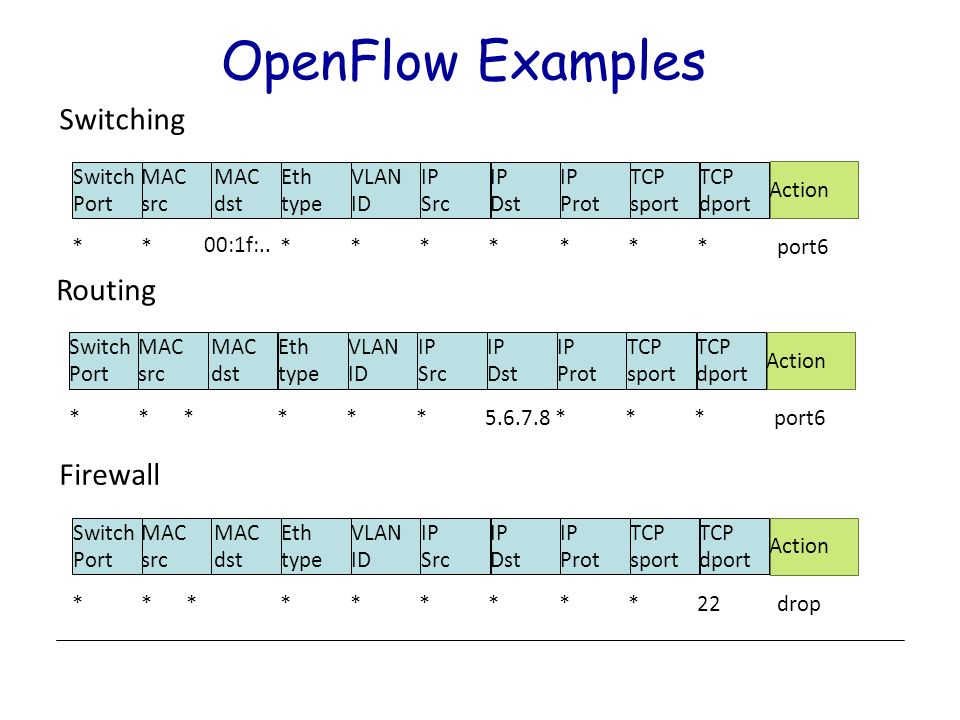 OpenFlow Examples

Switching

| Switch Port | MAC src | MAC dst | Eth type | VLAN ID | IP Src | IP Dst | IP Prot | TCP sport | TCP dport | Action |
|---|---|---|---|---|---|---|---|---|---|---|
| * | * | 00:1f:.. | * | * | * | * | * | * | * | port6 |

Routing

| Switch Port | MAC src | MAC dst | Eth type | VLAN ID | IP Src | IP Dst | IP Prot | TCP sport | TCP dport | Action |
|---|---|---|---|---|---|---|---|---|---|---|
| * | * | * | * | * | * | 5.6.7.8 | * | * | * | port6 |

Firewall

| Switch Port | MAC src | MAC dst | Eth type | VLAN ID | IP Src | IP Dst | IP Prot | TCP sport | TCP dport | Action |
|---|---|---|---|---|---|---|---|---|---|---|
| * | * | * | * | * | * | * | * | * | 22 | drop |